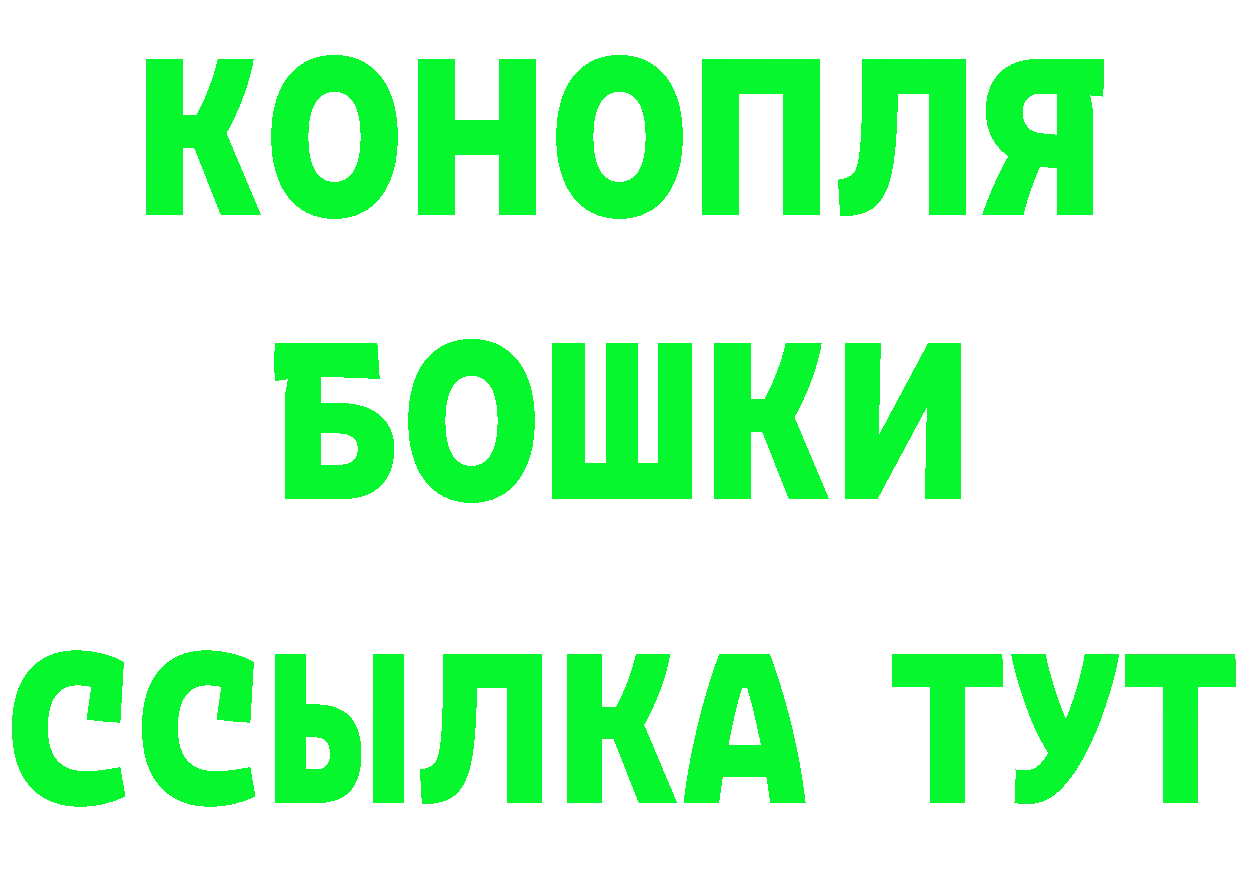 КОНОПЛЯ
БОШКИ
ССЫЛКА ТУТ